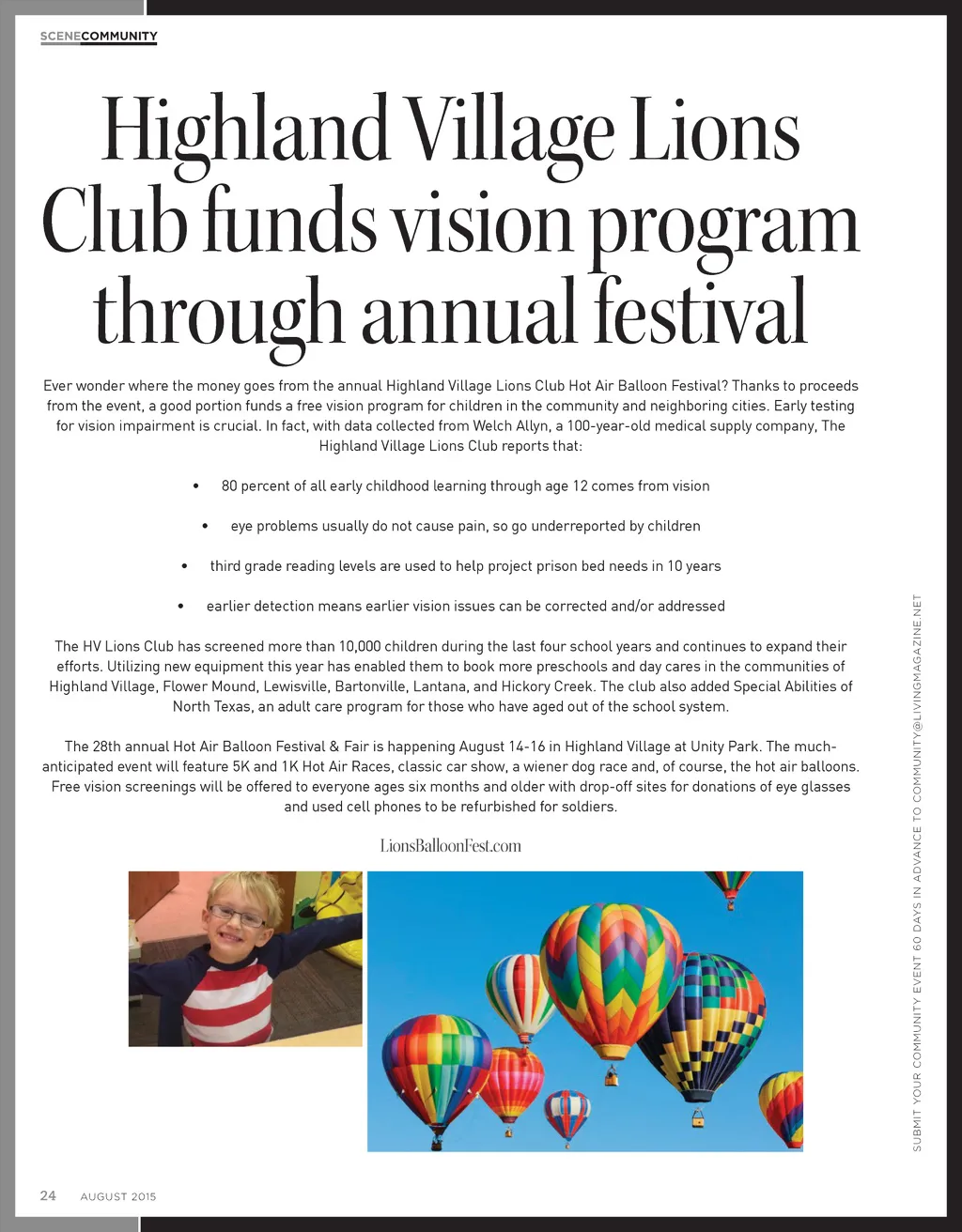 SCENECOMMUNITY

Highland Village Lions Club funds vision program through annual festival

Ever wonder where the money goes from the annual Highland Village Lions Club Hot Air Balloon Festival? Thanks to proceeds from the event, a good portion funds a free vision program for children in the community and neighboring cities. Early testing for vision impairment is crucial. In fact, with data collected from Welch Allyn, a 100-year-old medical supply company, The Highland Village Lions Club reports that:

• 80 percent of all early childhood learning through age 12 comes from vision

• eye problems usually do not cause pain, so go underreported by children

• third grade reading levels are used to help project prison bed needs in 10 years

• earlier detection means earlier vision issues can be corrected and/or addressed

The HV Lions Club has screened more than 10,000 children during the last four school years and continues to expand their efforts. Utilizing new equipment this year has enabled them to book more preschools and day cares in the communities of Highland Village, Flower Mound, Lewisville, Bartonville, Lantana, and Hickory Creek. The club also added Special Abilities of North Texas, an adult care program for those who have aged out of the school system.

The 28th annual Hot Air Balloon Festival & Fair is happening August 14-16 in Highland Village at Unity Park. The much-anticipated event will feature 5K and 1K Hot Air Races, classic car show, a wiener dog race and, of course, the hot air balloons. Free vision screenings will be offered to everyone ages six months and older with drop-off sites for donations of eye glasses and used cell phones to be refurbished for soldiers.

LionsBalloonFest.com

SUBMIT YOUR COMMUNITY EVENT 60 DAYS IN ADVANCE TO COMMUNITY@LIVINGMAGAZINE.NET

24 AUGUST 2015